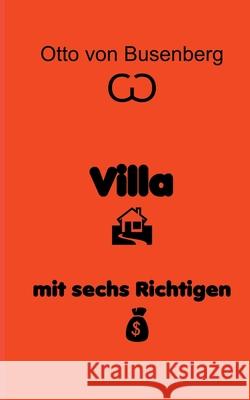 Otto von Busenberg

Villa

mit sechs Richtigen

$

Kraina Książek